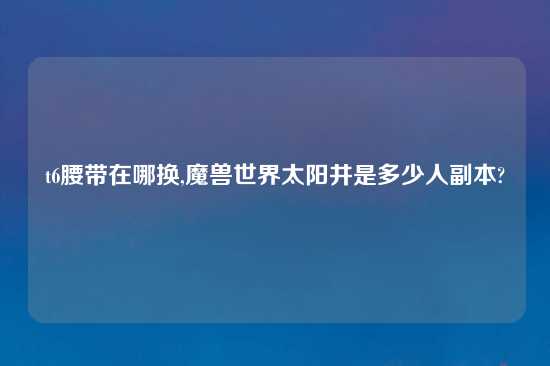 t6腰带在哪换,魔兽世界太阳井是多少人副本?